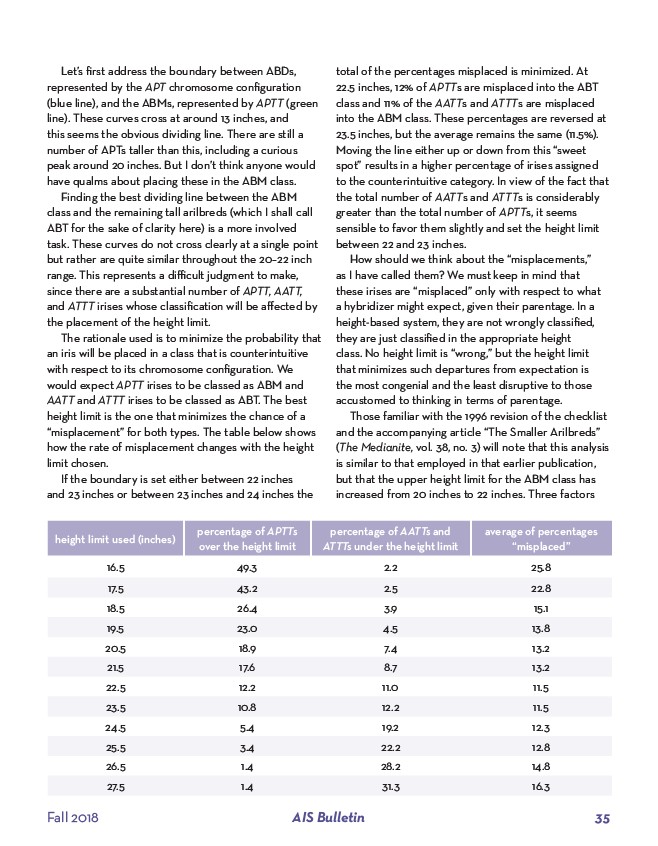 Let's first address the boundary between ABDs, represented by the APT chromosome configuration (blue line), and the ABMs, represented by APTT (green line). These curves cross at around 13 inches, and this seems the obvious dividing line. There are still a number of APTs taller than this, including a curious peak around 20 inches. But I don't think anyone would have qualms about placing these in the ABM class.

Finding the best dividing line between the ABM class and the remaining tall arilbreds (which I shall call ABT for the sake of clarity here) is a more involved task. These curves do not cross clearly at a single point but rather are quite similar throughout the 20–22 inch range. This represents a difficult judgment to make, since there are a substantial number of APTT, AATT, and ATTT irises whose classification will be affected by the placement of the height limit.

The rationale used is to minimize the probability that an iris will be placed in a class that is counterintuitive with respect to its chromosome configuration. We would expect APTT irises to be classed as ABM and AATT and ATTT irises to be classed as ABT. The best height limit is the one that minimizes the chance of a "misplacement" for both types. The table below shows how the rate of misplacement changes with the height limit chosen.

If the boundary is set either between 22 inches and 23 inches or between 23 inches and 24 inches the total of the percentages misplaced is minimized. At 22.5 inches, 12% of APTTs are misplaced into the ABT class and 11% of the AATTs and ATTTs are misplaced into the ABM class. These percentages are reversed at 23.5 inches, but the average remains the same (11.5%). Moving the line either up or down from this "sweet spot" results in a higher percentage of irises assigned to the counterintuitive category. In view of the fact that the total number of AATTs and ATTTs is considerably greater than the total number of APTTs, it seems sensible to favor them slightly and set the height limit between 22 and 23 inches.

How should we think about the "misplacements," as I have called them? We must keep in mind that these irises are "misplaced" only with respect to what a hybridizer might expect, given their parentage. In a height-based system, they are not wrongly classified, they are just classified in the appropriate height class. No height limit is "wrong," but the height limit that minimizes such departures from expectation is the most congenial and the least disruptive to those accustomed to thinking in terms of parentage.

Those familiar with the 1996 revision of the checklist and the accompanying article "The Smaller Arilbreds" (The Medianite, vol. 38, no. 3) will note that this analysis is similar to that employed in that earlier publication, but that the upper height limit for the ABM class has increased from 20 inches to 22 inches. Three factors

| height limit used (inches) | percentage of APTTs over the height limit | percentage of AATTs and ATTTs under the height limit | average of percentages "misplaced" |
|---|---|---|---|
| 16.5 | 49.3 | 2.2 | 25.8 |
| 17.5 | 43.2 | 2.5 | 22.8 |
| 18.5 | 26.4 | 3.9 | 15.1 |
| 19.5 | 23.0 | 4.5 | 13.8 |
| 20.5 | 18.9 | 7.4 | 13.2 |
| 21.5 | 17.6 | 8.7 | 13.2 |
| 22.5 | 12.2 | 11.0 | 11.5 |
| 23.5 | 10.8 | 12.2 | 11.5 |
| 24.5 | 5.4 | 19.2 | 12.3 |
| 25.5 | 3.4 | 22.2 | 12.8 |
| 26.5 | 1.4 | 28.2 | 14.8 |
| 27.5 | 1.4 | 31.3 | 16.3 |

Fall 2018 AIS Bulletin 35